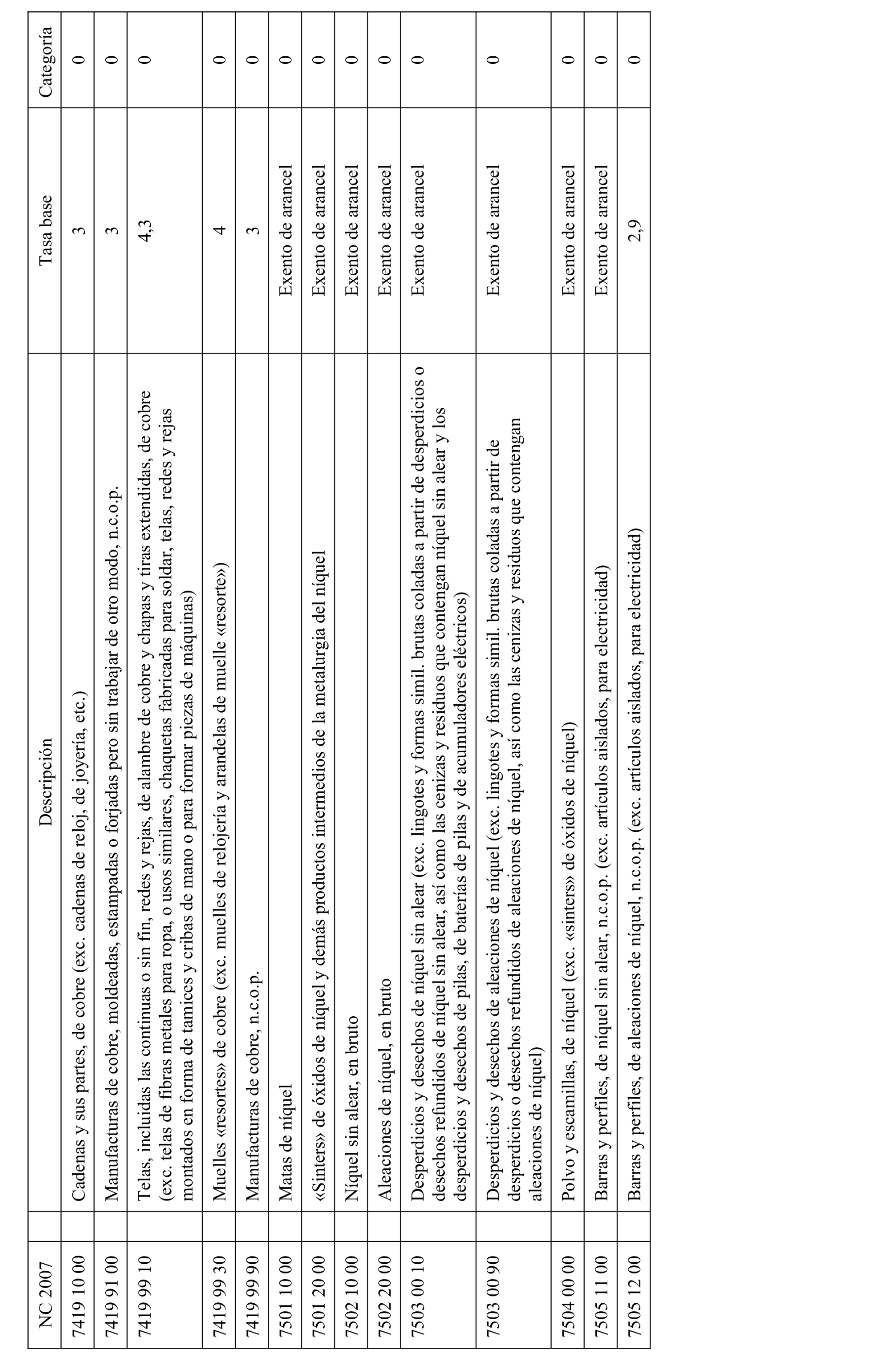 | NC 2007 | Descripción | Tasa base | Categoría |
|---|---|---|---|
| 7419 10 00 | Cadenas y sus partes, de cobre (exc. cadenas de reloj, de joyería, etc.) | 3 | 0 |
| 7419 91 00 | Manufacturas de cobre, moldeadas, estampadas o forjadas pero sin trabajar de otro modo, n.c.o.p. | 3 | 0 |
| 7419 99 10 | Telas, incluidas las continuas o sin fin, redes y rejas, de alambre de cobre y chapas y tiras extendidas, de cobre (exc. telas de fibras metales para ropa, o usos similares, chaquetas fabricadas para soldar, telas, redes y rejas montados en forma de tamices y cribas de mano o para formar piezas de máquinas) | 4,3 | 0 |
| 7419 99 30 | Muelles «resortes» de cobre (exc. muelles de relojería y arandelas de muelle «resorte») | 4 | 0 |
| 7419 99 90 | Manufacturas de cobre, n.c.o.p. | 3 | 0 |
| 7501 10 00 | Matas de níquel | Exento de arancel | 0 |
| 7501 20 00 | «Sinters» de óxidos de níquel y demás productos intermedios de la metalurgia del níquel | Exento de arancel | 0 |
| 7502 10 00 | Níquel sin alear, en bruto | Exento de arancel | 0 |
| 7502 20 00 | Aleaciones de níquel, en bruto | Exento de arancel | 0 |
| 7503 00 10 | Desperdicios y desechos de níquel sin alear (exc. lingotes y formas simil. brutas coladas a partir de desperdicios o desechos refundidos de níquel sin alear, así como las cenizas y residuos que contengan níquel sin alear y los desperdicios y desechos de pilas, de baterías de pilas y de acumuladores eléctricos) | Exento de arancel | 0 |
| 7503 00 90 | Desperdicios y desechos de aleaciones de níquel (exc. lingotes y formas simil. brutas coladas a partir de desperdicios o desechos refundidos de aleaciones de níquel, así como las cenizas y residuos que contengan aleaciones de níquel) | Exento de arancel | 0 |
| 7504 00 00 | Polvo y escamillas, de níquel (exc. «sinters» de óxidos de níquel) | Exento de arancel | 0 |
| 7505 11 00 | Barras y perfiles, de níquel sin alear, n.c.o.p. (exc. artículos aislados, para electricidad) | Exento de arancel | 0 |
| 7505 12 00 | Barras y perfiles, de aleaciones de níquel, n.c.o.p. (exc. artículos aislados, para electricidad) | 2,9 | 0 |